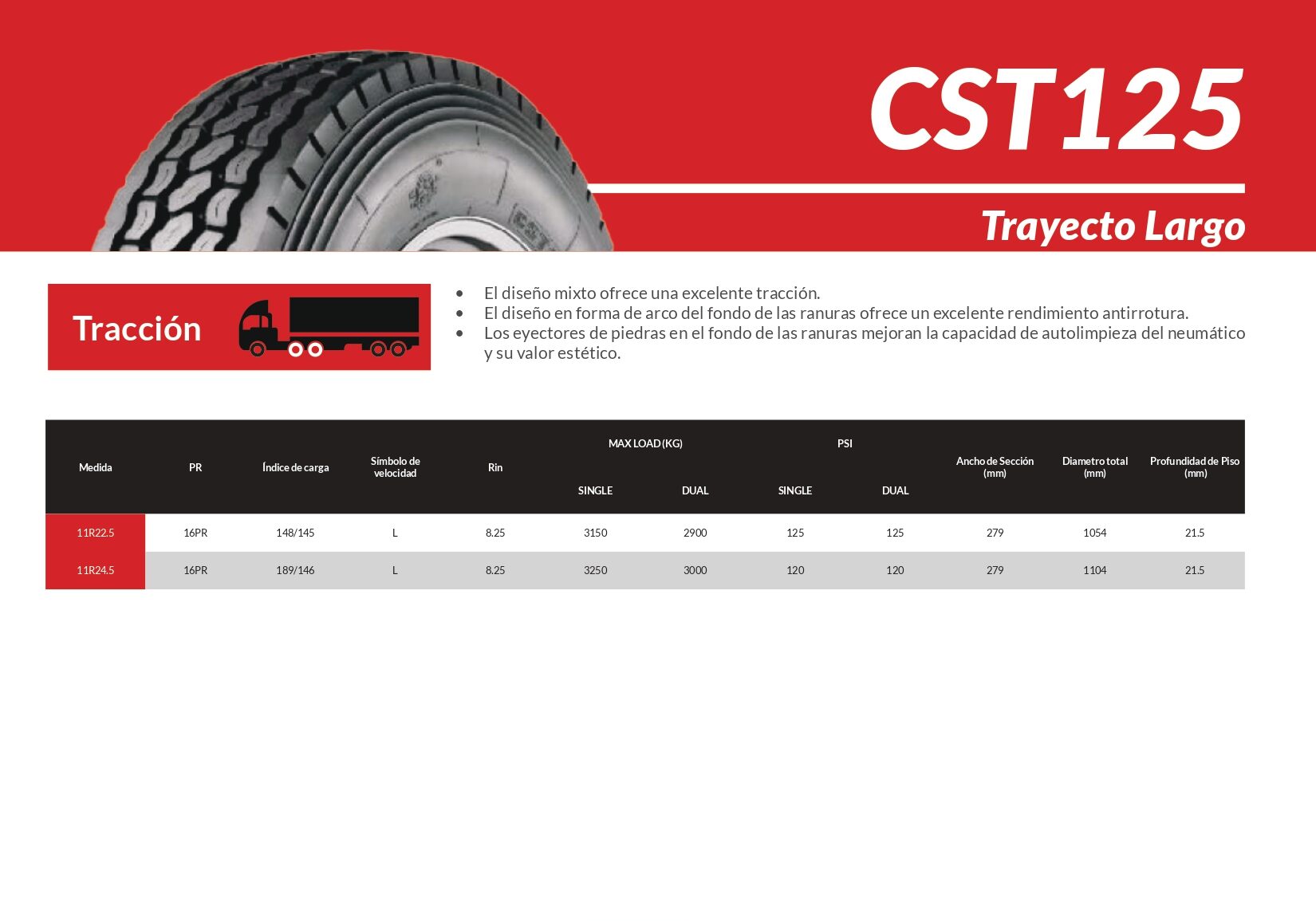 CST125

Trayecto Largo

Tracción

• El diseño mixto ofrece una excelente tracción.
• El diseño en forma de arco del fondo de las ranuras ofrece un excelente rendimiento antirrotura.
• Los eyectores de piedras en el fondo de las ranuras mejoran la capacidad de autolimpieza del neumático y su valor estético.

| Medida | PR | Índice de carga | Símbolo de velocidad | Rin | MAX LOAD (KG) |  | PSI |  | Ancho de Sección (mm) | Diametro total (mm) | Profundidad de Piso (mm) |
|---|---|---|---|---|---|---|---|---|---|---|---|
|  |  |  |  |  | SINGLE | DUAL | SINGLE | DUAL |  |  |  |
| 11R22.5 | 16PR | 148/145 | L | 8.25 | 3150 | 2900 | 125 | 125 | 279 | 1054 | 21.5 |
| 11R24.5 | 16PR | 189/146 | L | 8.25 | 3250 | 3000 | 120 | 120 | 279 | 1104 | 21.5 |